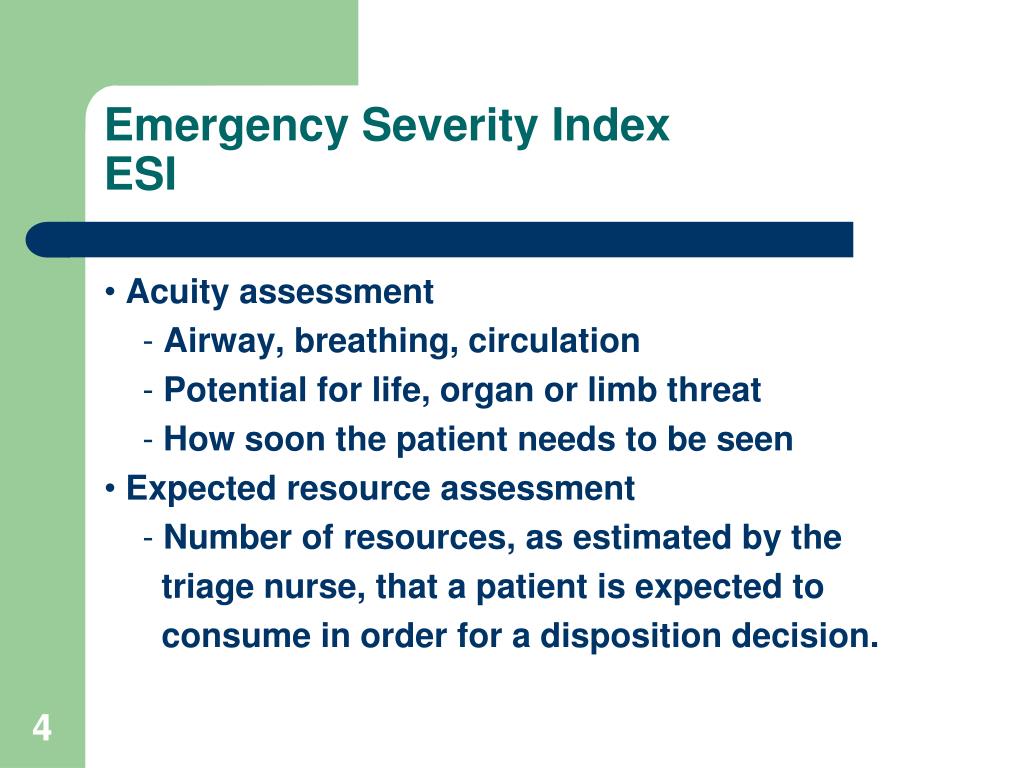 Emergency Severity Index
ESI

• Acuity assessment
- Airway, breathing, circulation
- Potential for life, organ or limb threat
- How soon the patient needs to be seen
• Expected resource assessment
- Number of resources, as estimated by the triage nurse, that a patient is expected to consume in order for a disposition decision.

4